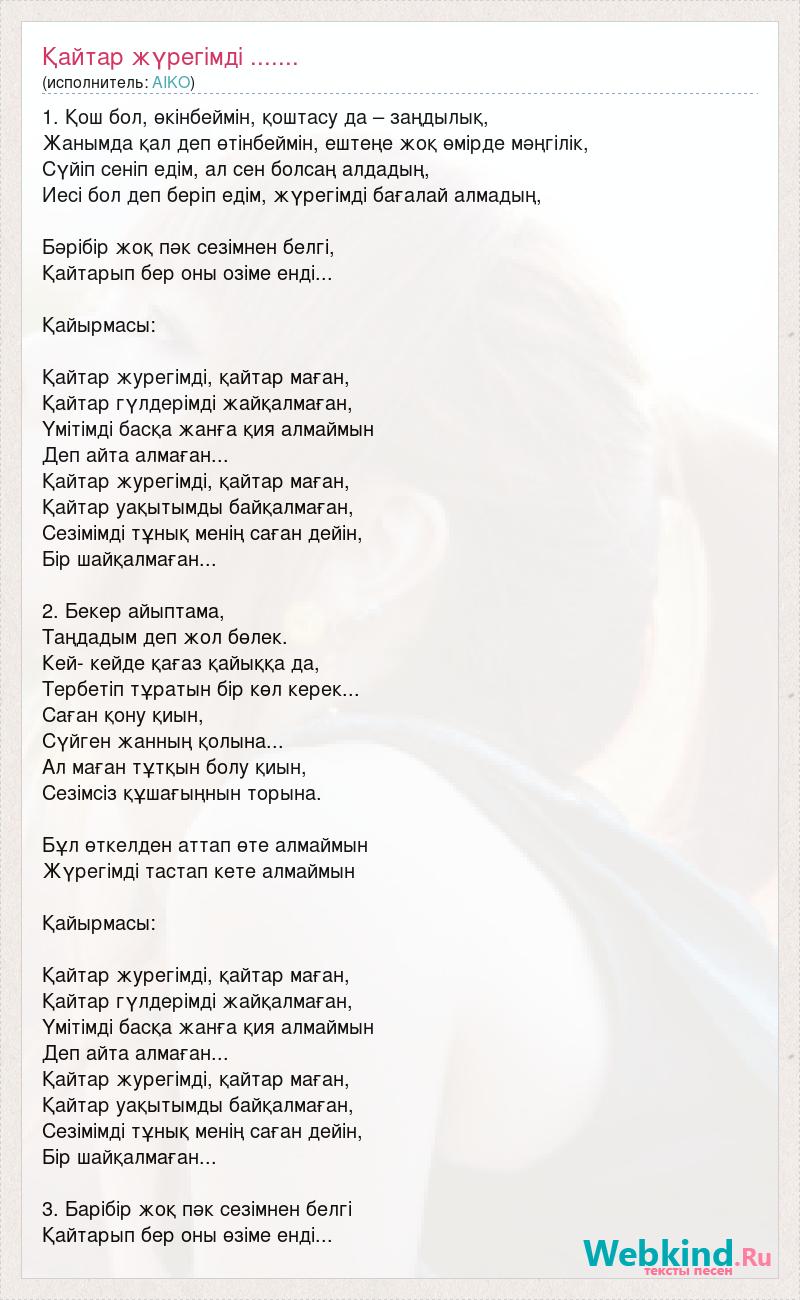 Қайтар жүрегімді .......
(исполнитель: AIKO)

1. Қош бол, өкінбеймін, қоштасу да – заңдылық,
Жанымда қал деп өтінбеймін, ештеңе жоқ өмірде мәңгілік,
Сүйіп сеніп едім, ал сен болсаң алдадың,
Иесі бол деп беріп едім, жүрегімді бағалай алмадың,

Бәрібір жоқ пәк сезімнен белгі,
Қайтарып бер оны озіме енді...

Қайырмасы:

Қайтар журегімді, қайтар маған,
Қайтар гүлдерімді жайқалмаған,
Үмітімді басқа жанға қия алмаймын
Деп айта алмаған...
Қайтар журегімді, қайтар маған,
Қайтар уақытымды байқалмаған,
Сезімімді тұнық менің саған дейін,
Бір шайқалмаған...

2. Бекер айыптама,
Таңдадым деп жол бөлек.
Кей- кейде қағаз қайыққа да,
Тербетіп тұратын бір көл керек...
Саған қону қиын,
Сүйген жанның қолына...
Ал маған тұтқын болу қиын,
Сезімсіз құшағыңнын торына.

Бұл өткелден аттап өте алмаймын
Жүрегімді тастап кете алмаймын

Қайырмасы:

Қайтар журегімді, қайтар маған,
Қайтар гүлдерімді жайқалмаған,
Үмітімді басқа жанға қия алмаймын
Деп айта алмаған...
Қайтар журегімді, қайтар маған,
Қайтар уақытымды байқалмаған,
Сезімімді тұнық менің саған дейін,
Бір шайқалмаған...

3. Барібір жоқ пәк сезімнен белгі
Қайтарып бер оны өзіме енді...

Webkind.Ru
тексты песен